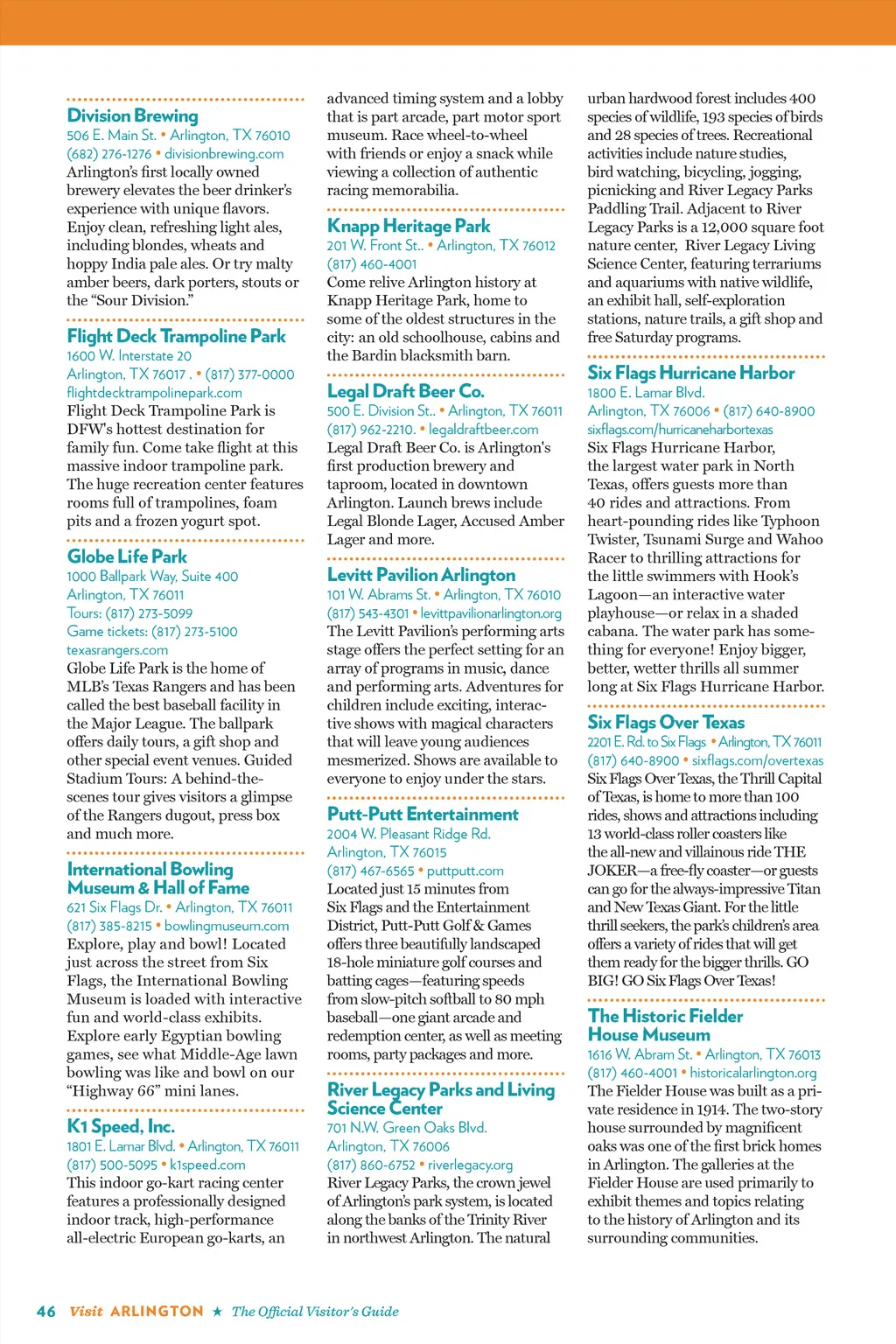 Division Brewing
506 E. Main St. • Arlington, TX 76010
(682) 276-1276 • divisionbrewing.com
Arlington's first locally owned brewery elevates the beer drinker's experience with unique flavors. Enjoy clean, refreshing light ales, including blondes, wheats and hoppy India pale ales. Or try malty amber beers, dark porters, stouts or the "Sour Division."

Flight Deck Trampoline Park
1600 W. Interstate 20
Arlington, TX 76017 . • (817) 377-0000
flightdecktrampolinepark.com
Flight Deck Trampoline Park is DFW's hottest destination for family fun. Come take flight at this massive indoor trampoline park. The huge recreation center features rooms full of trampolines, foam pits and a frozen yogurt spot.

Globe Life Park
1000 Ballpark Way, Suite 400
Arlington, TX 76011
Tours: (817) 273-5099
Game tickets: (817) 273-5100
texasrangers.com
Globe Life Park is the home of MLB's Texas Rangers and has been called the best baseball facility in the Major League. The ballpark offers daily tours, a gift shop and other special event venues. Guided Stadium Tours: A behind-the-scenes tour gives visitors a glimpse of the Rangers dugout, press box and much more.

International Bowling Museum & Hall of Fame
621 Six Flags Dr. • Arlington, TX 76011
(817) 385-8215 • bowlingmuseum.com
Explore, play and bowl! Located just across the street from Six Flags, the International Bowling Museum is loaded with interactive fun and world-class exhibits. Explore early Egyptian bowling games, see what Middle-Age lawn bowling was like and bowl on our "Highway 66" mini lanes.

K1 Speed, Inc.
1801 E. Lamar Blvd. • Arlington, TX 76011
(817) 500-5095 • k1speed.com
This indoor go-kart racing center features a professionally designed indoor track, high-performance all-electric European go-karts, an advanced timing system and a lobby that is part arcade, part motor sport museum. Race wheel-to-wheel with friends or enjoy a snack while viewing a collection of authentic racing memorabilia.

Knapp Heritage Park
201 W. Front St.. • Arlington, TX 76012
(817) 460-4001
Come relive Arlington history at Knapp Heritage Park, home to some of the oldest structures in the city: an old schoolhouse, cabins and the Bardin blacksmith barn.

Legal Draft Beer Co.
500 E. Division St.. • Arlington, TX 76011
(817) 962-2210. • legaldraftbeer.com
Legal Draft Beer Co. is Arlington's first production brewery and taproom, located in downtown Arlington. Launch brews include Legal Blonde Lager, Accused Amber Lager and more.

Levitt Pavilion Arlington
101 W. Abrams St. • Arlington, TX 76010
(817) 543-4301 • levittpavilionarlington.org
The Levitt Pavilion's performing arts stage offers the perfect setting for an array of programs in music, dance and performing arts. Adventures for children include exciting, interactive shows with magical characters that will leave young audiences mesmerized. Shows are available to everyone to enjoy under the stars.

Putt-Putt Entertainment
2004 W. Pleasant Ridge Rd.
Arlington, TX 76015
(817) 467-6565 • puttputt.com
Located just 15 minutes from Six Flags and the Entertainment District, Putt-Putt Golf & Games offers three beautifully landscaped 18-hole miniature golf courses and batting cages—featuring speeds from slow-pitch softball to 80 mph baseball—one giant arcade and redemption center, as well as meeting rooms, party packages and more.

River Legacy Parks and Living Science Center
701 N.W. Green Oaks Blvd.
Arlington, TX 76006
(817) 860-6752 • riverlegacy.org
River Legacy Parks, the crown jewel of Arlington's park system, is located along the banks of the Trinity River in northwest Arlington. The natural urban hardwood forest includes 400 species of wildlife, 193 species of birds and 28 species of trees. Recreational activities include nature studies, bird watching, bicycling, jogging, picnicking and River Legacy Parks Paddling Trail. Adjacent to River Legacy Parks is a 12,000 square foot nature center, River Legacy Living Science Center, featuring terrariums and aquariums with native wildlife, an exhibit hall, self-exploration stations, nature trails, a gift shop and free Saturday programs.

Six Flags Hurricane Harbor
1800 E. Lamar Blvd.
Arlington, TX 76006 • (817) 640-8900
sixflags.com/hurricaneharbortexas
Six Flags Hurricane Harbor, the largest water park in North Texas, offers guests more than 40 rides and attractions. From heart-pounding rides like Typhoon Twister, Tsunami Surge and Wahoo Racer to thrilling attractions for the little swimmers with Hook's Lagoon—an interactive water playhouse—or relax in a shaded cabana. The water park has something for everyone! Enjoy bigger, better, wetter thrills all summer long at Six Flags Hurricane Harbor.

Six Flags Over Texas
2201 E. Rd. to Six Flags • Arlington, TX 76011
(817) 640-8900 • sixflags.com/overtexas
Six Flags Over Texas, the Thrill Capital of Texas, is home to more than 100 rides, shows and attractions including 13 world-class roller coasters like the all-new and villainous ride THE JOKER—a free-fly coaster—or guests can go for the always-impressive Titan and New Texas Giant. For the little thrill seekers, the park's children's area offers a variety of rides that will get them ready for the bigger thrills. GO BIG! GO Six Flags Over Texas!

The Historic Fielder House Museum
1616 W. Abram St. • Arlington, TX 76013
(817) 460-4001 • historicalarlington.org
The Fielder House was built as a private residence in 1914. The two-story house surrounded by magnificent oaks was one of the first brick homes in Arlington. The galleries at the Fielder House are used primarily to exhibit themes and topics relating to the history of Arlington and its surrounding communities.

46 Visit ARLINGTON ★ The Official Visitor's Guide